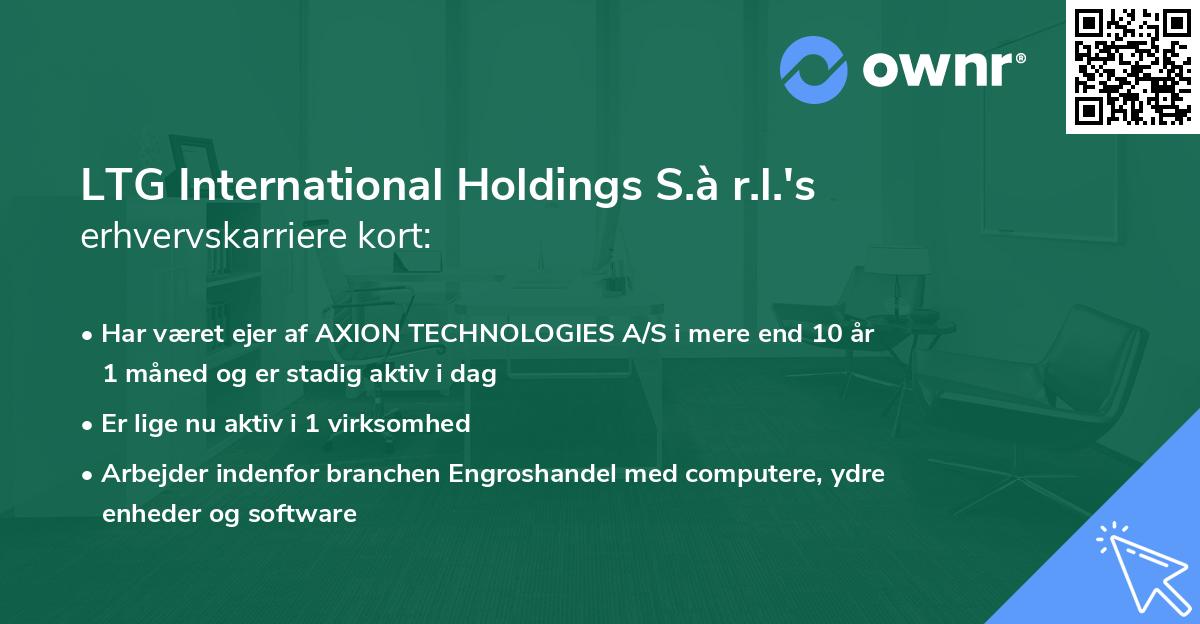 ownr®

LTG International Holdings S.à r.l.'s
erhvervskarriere kort:

• Har været ejer af AXION TECHNOLOGIES A/S i mere end 10 år 1 måned og er stadig aktiv i dag

• Er lige nu aktiv i 1 virksomhed

• Arbejder indenfor branchen Engroshandel med computere, ydre enheder og software